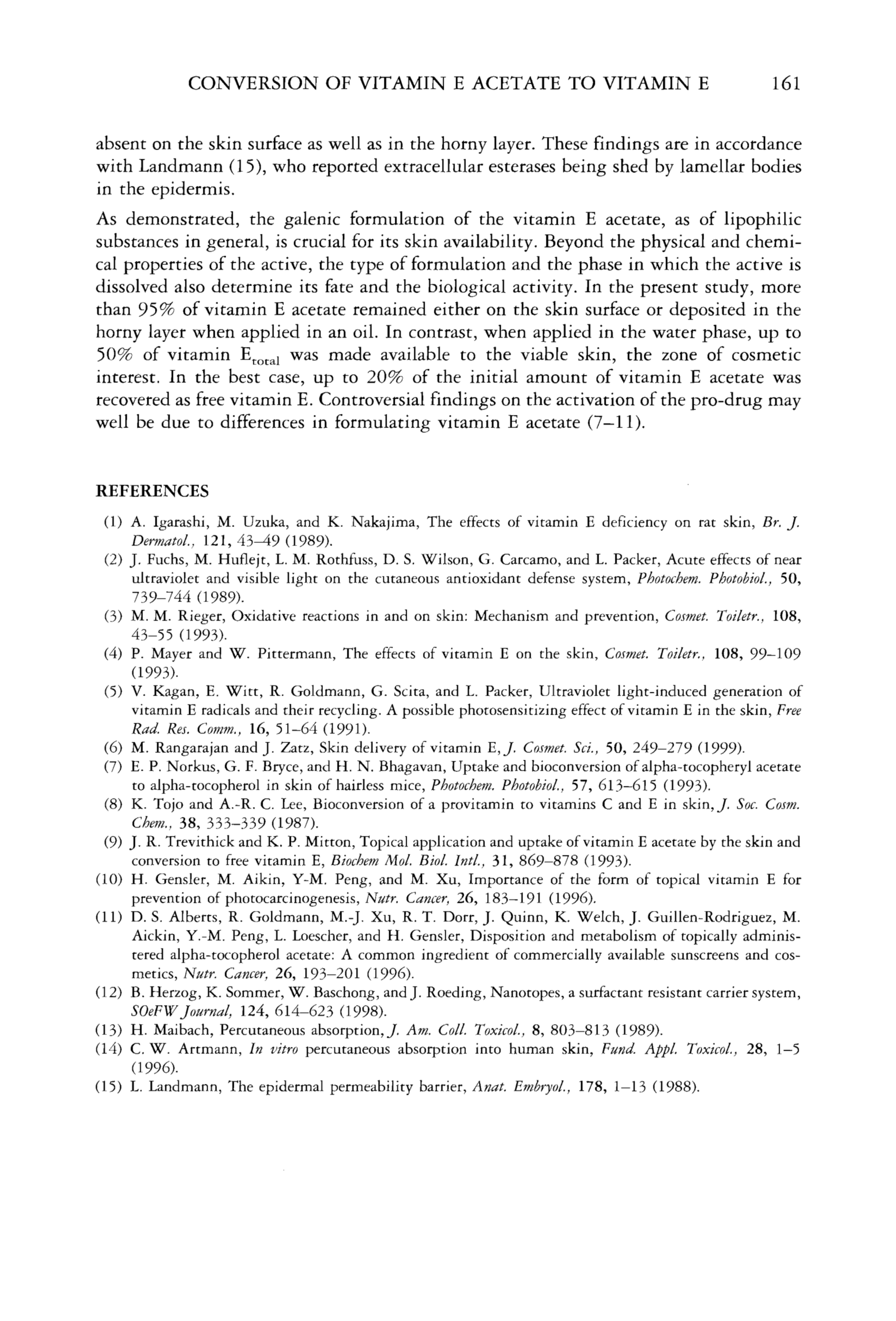 CONVERSION OF VITAMIN E ACETATE TO VITAMIN E 161

absent on the skin surface as well as in the horny layer. These findings are in accordance with Landmann (15), who reported extracellular esterases being shed by lamellar bodies in the epidermis.

As demonstrated, the galenic formulation of the vitamin E acetate, as of lipophilic substances in general, is crucial for its skin availability. Beyond the physical and chemical properties of the active, the type of formulation and the phase in which the active is dissolved also determine its fate and the biological activity. In the present study, more than 95% of vitamin E acetate remained either on the skin surface or deposited in the horny layer when applied in an oil. In contrast, when applied in the water phase, up to 50% of vitamin $E_{total}$ was made available to the viable skin, the zone of cosmetic interest. In the best case, up to 20% of the initial amount of vitamin E acetate was recovered as free vitamin E. Controversial findings on the activation of the pro-drug may well be due to differences in formulating vitamin E acetate (7–11).

REFERENCES

(1) A. Igarashi, M. Uzuka, and K. Nakajima, The effects of vitamin E deficiency on rat skin, Br. J. Dermatol., 121, 43–49 (1989).
(2) J. Fuchs, M. Huflejt, L. M. Rothfuss, D. S. Wilson, G. Carcamo, and L. Packer, Acute effects of near ultraviolet and visible light on the cutaneous antioxidant defense system, Photochem. Photobiol., 50, 739–744 (1989).
(3) M. M. Rieger, Oxidative reactions in and on skin: Mechanism and prevention, Cosmet. Toiletr., 108, 43–55 (1993).
(4) P. Mayer and W. Pittermann, The effects of vitamin E on the skin, Cosmet. Toiletr., 108, 99–109 (1993).
(5) V. Kagan, E. Witt, R. Goldmann, G. Scita, and L. Packer, Ultraviolet light-induced generation of vitamin E radicals and their recycling. A possible photosensitizing effect of vitamin E in the skin, Free Rad. Res. Comm., 16, 51–64 (1991).
(6) M. Rangarajan and J. Zatz, Skin delivery of vitamin E, J. Cosmet. Sci., 50, 249–279 (1999).
(7) E. P. Norkus, G. F. Bryce, and H. N. Bhagavan, Uptake and bioconversion of alpha-tocopheryl acetate to alpha-tocopherol in skin of hairless mice, Photochem. Photobiol., 57, 613–615 (1993).
(8) K. Tojo and A.-R. C. Lee, Bioconversion of a provitamin to vitamins C and E in skin, J. Soc. Cosm. Chem., 38, 333–339 (1987).
(9) J. R. Trevithick and K. P. Mitton, Topical application and uptake of vitamin E acetate by the skin and conversion to free vitamin E, Biochem Mol. Biol. Intl., 31, 869–878 (1993).
(10) H. Gensler, M. Aikin, Y-M. Peng, and M. Xu, Importance of the form of topical vitamin E for prevention of photocarcinogenesis, Nutr. Cancer, 26, 183–191 (1996).
(11) D. S. Alberts, R. Goldmann, M.-J. Xu, R. T. Dorr, J. Quinn, K. Welch, J. Guillen-Rodriguez, M. Aickin, Y.-M. Peng, L. Loescher, and H. Gensler, Disposition and metabolism of topically administered alpha-tocopherol acetate: A common ingredient of commercially available sunscreens and cosmetics, Nutr. Cancer, 26, 193–201 (1996).
(12) B. Herzog, K. Sommer, W. Baschong, and J. Roeding, Nanotopes, a surfactant resistant carrier system, SOeFW Journal, 124, 614–623 (1998).
(13) H. Maibach, Percutaneous absorption, J. Am. Coll. Toxicol., 8, 803–813 (1989).
(14) C. W. Artmann, In vitro percutaneous absorption into human skin, Fund. Appl. Toxicol., 28, 1–5 (1996).
(15) L. Landmann, The epidermal permeability barrier, Anat. Embryol., 178, 1–13 (1988).